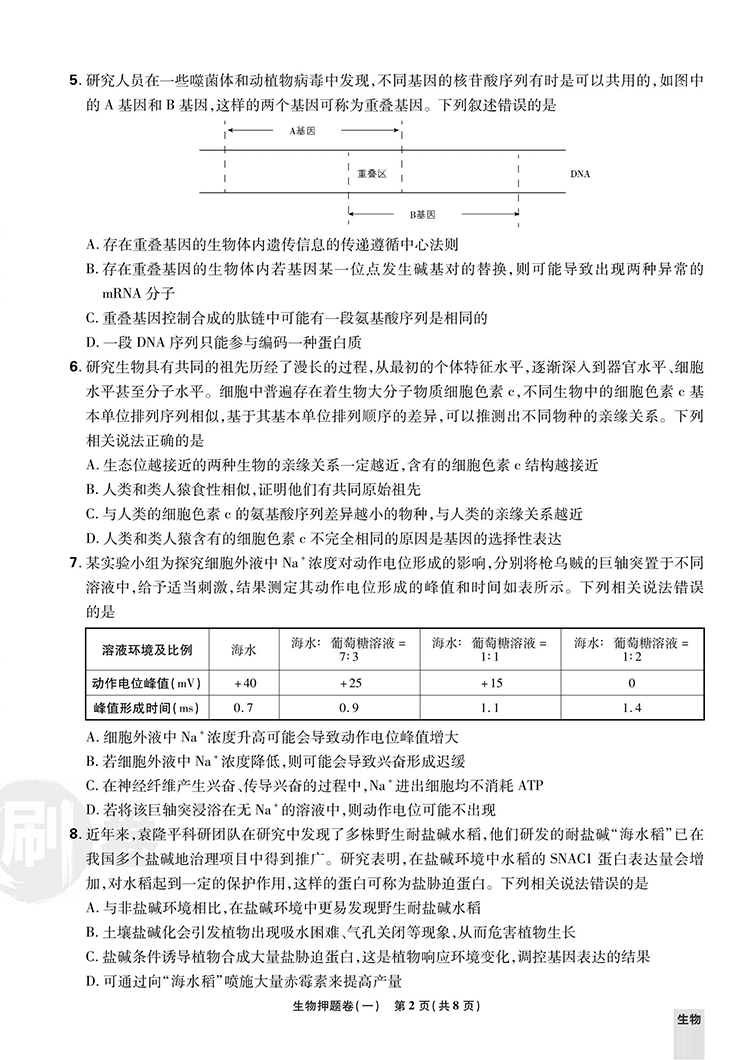 5. 研究人员在一些噬菌体和动植物病毒中发现，不同基因的核苷酸序列有时是可以共用的，如图中的 A 基因和 B 基因，这样的两个基因可称为重叠基因。下列叙述错误的是

A基因

重叠区

DNA

B基因

A. 存在重叠基因的生物体内遗传信息的传递遵循中心法则
B. 存在重叠基因的生物体内若基因某一位点发生碱基对的替换，则可能导致出现两种异常的 mRNA 分子
C. 重叠基因控制合成的肽链中可能有一段氨基酸序列是相同的
D. 一段 DNA 序列只能参与编码一种蛋白质

6. 研究生物具有共同的祖先历经了漫长的过程，从最初的个体特征水平，逐渐深入到器官水平、细胞水平甚至分子水平。细胞中普遍存在着生物大分子物质细胞色素 c，不同生物中的细胞色素 c 基本单位排列序列相似，基于其基本单位排列顺序的差异，可以推测出不同物种的亲缘关系。下列相关说法正确的是
A. 生态位越接近的两种生物的亲缘关系一定越近，含有的细胞色素 c 结构越接近
B. 人类和类人猿食性相似，证明他们有共同原始祖先
C. 与人类的细胞色素 c 的氨基酸序列差异越小的物种，与人类的亲缘关系越近
D. 人类和类人猿含有的细胞色素 c 不完全相同的原因是基因的选择性表达

7. 某实验小组为探究细胞外液中 $Na^+$ 浓度对动作电位形成的影响，分别将枪乌贼的巨轴突置于不同溶液中，给予适当刺激，结果测定其动作电位形成的峰值和时间如表所示。下列相关说法错误的是

| 溶液环境及比例 | 海水 | 海水：葡萄糖溶液 = 7:3 | 海水：葡萄糖溶液 = 1:1 | 海水：葡萄糖溶液 = 1:2 |
|---|---|---|---|---|
| 动作电位峰值(mV) | +40 | +25 | +15 | 0 |
| 峰值形成时间(ms) | 0.7 | 0.9 | 1.1 | 1.4 |

A. 细胞外液中 $Na^+$ 浓度升高可能会导致动作电位峰值增大
B. 若细胞外液中 $Na^+$ 浓度降低，则可能会导致兴奋形成迟缓
C. 在神经纤维产生兴奋、传导兴奋的过程中，$Na^+$ 进出细胞均不消耗 ATP
D. 若将该巨轴突浸浴在无 $Na^+$ 的溶液中，则动作电位可能不出现

8. 近年来，袁隆平科研团队在研究中发现了多株野生耐盐碱水稻，他们研发的耐盐碱“海水稻”已在我国多个盐碱地治理项目中得到推广。研究表明，在盐碱环境中水稻的 SNACI 蛋白表达量会增加，对水稻起到一定的保护作用，这样的蛋白可称为盐胁迫蛋白。下列相关说法错误的是
A. 与非盐碱环境相比，在盐碱环境中更易发现野生耐盐碱水稻
B. 土壤盐碱化会引发植物出现吸水困难、气孔关闭等现象，从而危害植物生长
C. 盐碱条件诱导植物合成大量盐胁迫蛋白，这是植物响应环境变化，调控基因表达的结果
D. 可通过向“海水稻”喷施大量赤霉素来提高产量

生物押题卷（一） 第 2 页（共 8 页）

生物